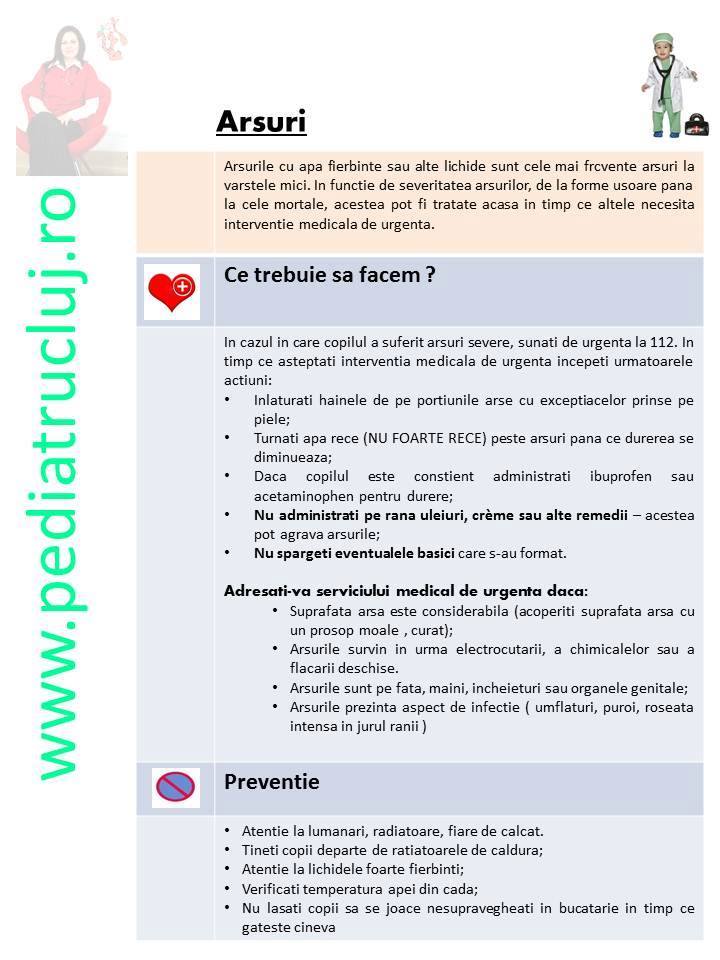 www.pediatrucluj.ro

Arsuri

Arsurile cu apa fierbinte sau alte lichide sunt cele mai frcvente arsuri la varstele mici. In functie de severitatea arsurilor, de la forme usoare pana la cele mortale, acestea pot fi tratate acasa in timp ce altele necesita interventie medicala de urgenta.

Ce trebuie sa facem ?

In cazul in care copilul a suferit arsuri severe, sunati de urgenta la 112. In timp ce asteptati interventia medicala de urgenta incepeti urmatoarele actiuni:
• Inlaturati hainele de pe portiunile arse cu exceptiacelor prinse pe piele;
• Turnati apa rece (NU FOARTE RECE) peste arsuri pana ce durerea se diminueaza;
• Daca copilul este constient administrati ibuprofen sau acetaminophen pentru durere;
• Nu administrati pe rana uleiuri, crème sau alte remedii – acestea pot agrava arsurile;
• Nu spargeti eventualele basici care s-au format.

Adresati-va serviciului medical de urgenta daca:
• Suprafata arsa este considerabila (acoperiti suprafata arsa cu un prosop moale , curat);
• Arsurile survin in urma electrocutarii, a chimicalelor sau a flacarii deschise.
• Arsurile sunt pe fata, maini, incheieturi sau organele genitale;
• Arsurile prezinta aspect de infectie ( umflaturi, puroi, roseata intensa in jurul ranii )

Preventie

• Atentie la lumanari, radiatoare, fiare de calcat.
• Tineti copii departe de ratiatoarele de caldura;
• Atentie la lichidele foarte fierbinti;
• Verificati temperatura apei din cada;
• Nu lasati copii sa se joace nesupravegheati in bucatarie in timp ce gateste cineva